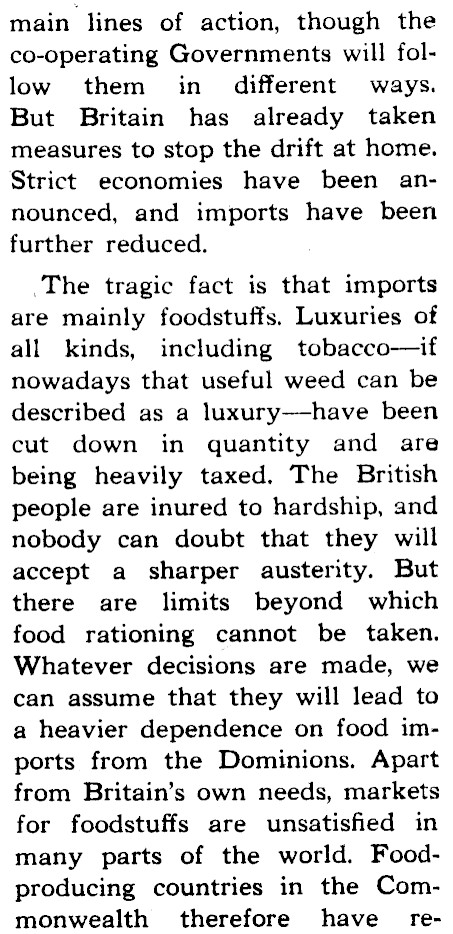 main lines of action, though the co-operating Governments will follow them in different ways. But Britain has already taken measures to stop the drift at home. Strict economies have been announced, and imports have been further reduced.

The tragic fact is that imports are mainly foodstuffs. Luxuries of all kinds, including tobacco—if nowadays that useful weed can be described as a luxury—have been cut down in quantity and are being heavily taxed. The British people are inured to hardship, and nobody can doubt that they will accept a sharper austerity. But there are limits beyond which food rationing cannot be taken. Whatever decisions are made, we can assume that they will lead to a heavier dependence on food imports from the Dominions. Apart from Britain's own needs, markets for foodstuffs are unsatisfied in many parts of the world. Food-producing countries in the Commonwealth therefore have re-